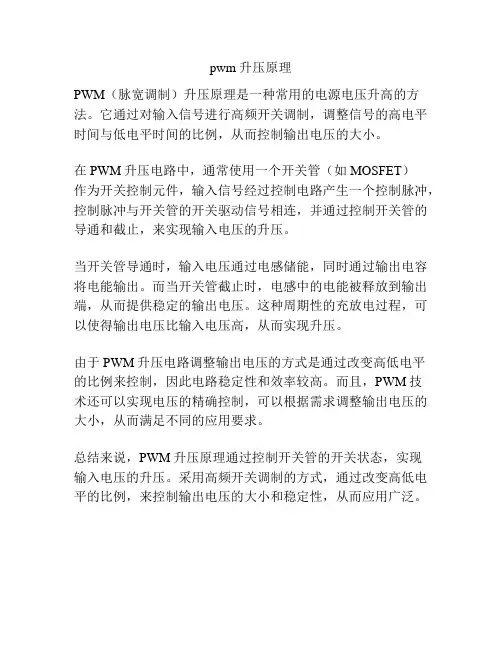 pwm 升压原理

PWM（脉宽调制）升压原理是一种常用的电源电压升高的方法。它通过对输入信号进行高频开关调制，调整信号的高电平时间与低电平时间的比例，从而控制输出电压的大小。

在 PWM 升压电路中，通常使用一个开关管（如 MOSFET）作为开关控制元件，输入信号经过控制电路产生一个控制脉冲，控制脉冲与开关管的开关驱动信号相连，并通过控制开关管的导通和截止，来实现输入电压的升压。

当开关管导通时，输入电压通过电感储能，同时通过输出电容将电能输出。而当开关管截止时，电感中的电能被释放到输出端，从而提供稳定的输出电压。这种周期性的充放电过程，可以使得输出电压比输入电压高，从而实现升压。

由于 PWM 升压电路调整输出电压的方式是通过改变高低电平的比例来控制，因此电路稳定性和效率较高。而且，PWM 技术还可以实现电压的精确控制，可以根据需求调整输出电压的大小，从而满足不同的应用要求。

总结来说，PWM 升压原理通过控制开关管的开关状态，实现输入电压的升压。采用高频开关调制的方式，通过改变高低电平的比例，来控制输出电压的大小和稳定性，从而应用广泛。